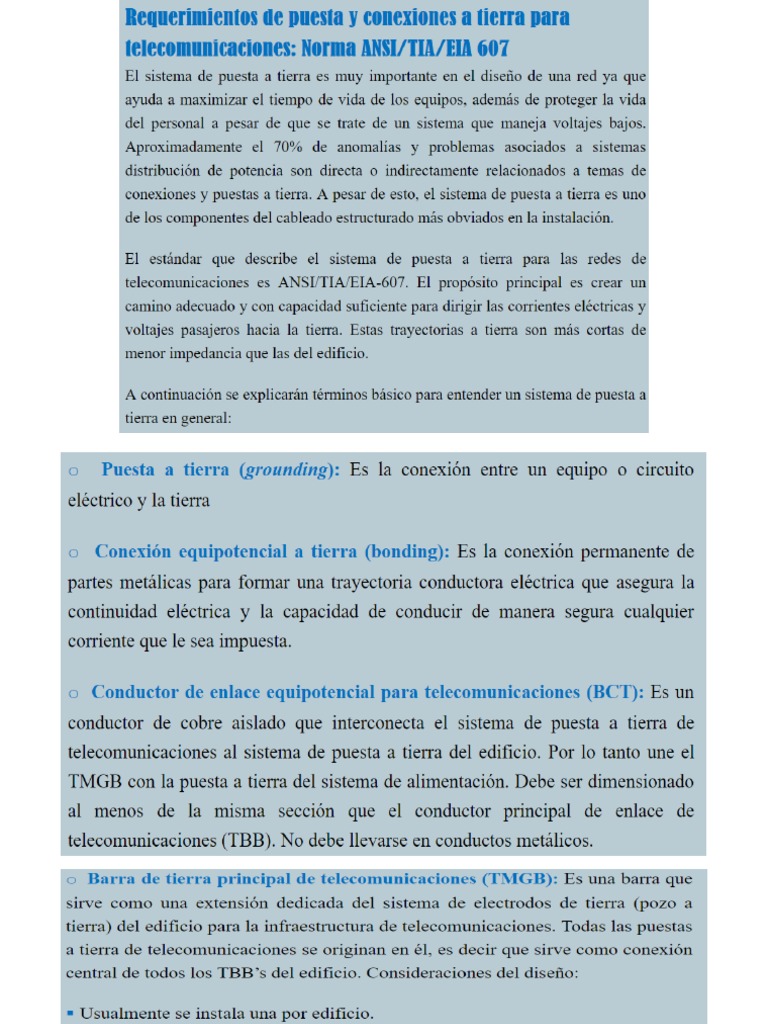 Requerimientos de puesta y conexiones a tierra para telecomunicaciones: Norma ANSI/TIA/EIA 607

El sistema de puesta a tierra es muy importante en el diseño de una red ya que ayuda a maximizar el tiempo de vida de los equipos, además de proteger la vida del personal a pesar de que se trate de un sistema que maneja voltajes bajos. Aproximadamente el 70% de anomalías y problemas asociados a sistemas distribución de potencia son directa o indirectamente relacionados a temas de conexiones y puestas a tierra. A pesar de esto, el sistema de puesta a tierra es uno de los componentes del cableado estructurado más obviados en la instalación.

El estándar que describe el sistema de puesta a tierra para las redes de telecomunicaciones es ANSI/TIA/EIA-607. El propósito principal es crear un camino adecuado y con capacidad suficiente para dirigir las corrientes eléctricas y voltajes pasajeros hacia la tierra. Estas trayectorias a tierra son más cortas de menor impedancia que las del edificio.

A continuación se explicarán términos básico para entender un sistema de puesta a tierra en general:

○ Puesta a tierra (grounding): Es la conexión entre un equipo o circuito eléctrico y la tierra

○ Conexión equipotencial a tierra (bonding): Es la conexión permanente de partes metálicas para formar una trayectoria conductora eléctrica que asegura la continuidad eléctrica y la capacidad de conducir de manera segura cualquier corriente que le sea impuesta.

○ Conductor de enlace equipotencial para telecomunicaciones (BCT): Es un conductor de cobre aislado que interconecta el sistema de puesta a tierra de telecomunicaciones al sistema de puesta a tierra del edificio. Por lo tanto une el TMGB con la puesta a tierra del sistema de alimentación. Debe ser dimensionado al menos de la misma sección que el conductor principal de enlace de telecomunicaciones (TBB). No debe llevarse en conductos metálicos.

○ Barra de tierra principal de telecomunicaciones (TMGB): Es una barra que sirve como una extensión dedicada del sistema de electrodos de tierra (pozo a tierra) del edificio para la infraestructura de telecomunicaciones. Todas las puestas a tierra de telecomunicaciones se originan en él, es decir que sirve como conexión central de todos los TBB's del edificio. Consideraciones del diseño:

▪ Usualmente se instala una por edificio.